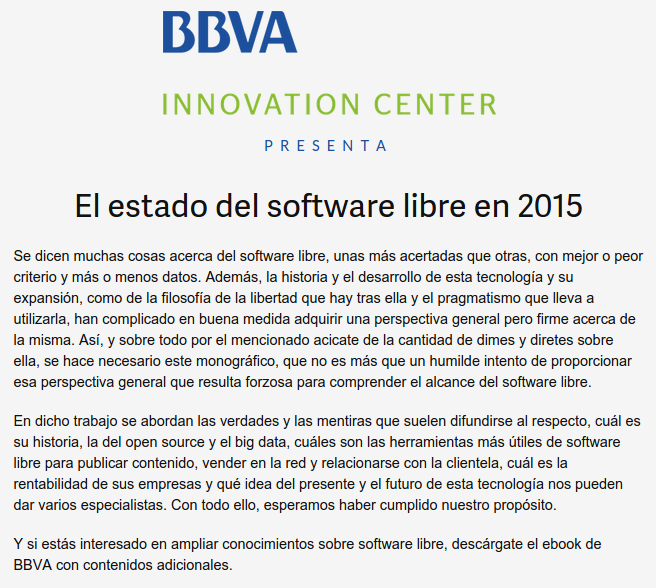 BBVA

INNOVATION CENTER

PRESENTA

El estado del software libre en 2015

Se dicen muchas cosas acerca del software libre, unas más acertadas que otras, con mejor o peor criterio y más o menos datos. Además, la historia y el desarrollo de esta tecnología y su expansión, como de la filosofía de la libertad que hay tras ella y el pragmatismo que lleva a utilizarla, han complicado en buena medida adquirir una perspectiva general pero firme acerca de la misma. Así, y sobre todo por el mencionado acicate de la cantidad de dimes y diretes sobre ella, se hace necesario este monográfico, que no es más que un humilde intento de proporcionar esa perspectiva general que resulta forzosa para comprender el alcance del software libre.

En dicho trabajo se abordan las verdades y las mentiras que suelen difundirse al respecto, cuál es su historia, la del open source y el big data, cuáles son las herramientas más útiles de software libre para publicar contenido, vender en la red y relacionarse con la clientela, cuál es la rentabilidad de sus empresas y qué idea del presente y el futuro de esta tecnología nos pueden dar varios especialistas. Con todo ello, esperamos haber cumplido nuestro propósito.

Y si estás interesado en ampliar conocimientos sobre software libre, descárgate el ebook de BBVA con contenidos adicionales.